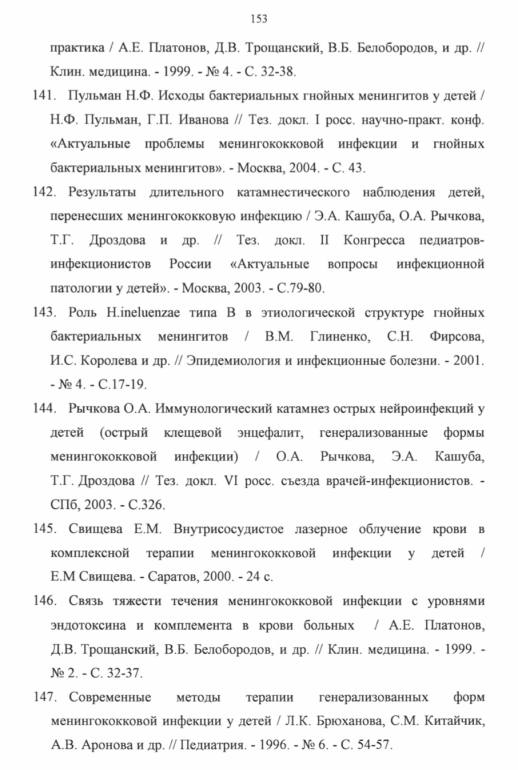 153

практика / А.Е. Платонов, Д.В. Трощанский, В.Б. Белобородов, и др. // Клин. медицина. - 1999. - № 4. - С. 32-38.

141. Пульман Н.Ф. Исходы бактериальных гнойных менингитов у детей / Н.Ф. Пульман, Г.П. Иванова // Тез. докл. I росс. научно-практ. конф. «Актуальные проблемы менингококковой инфекции и гнойных бактериальных менингитов». - Москва, 2004. - С. 43.

142. Результаты длительного катамнестического наблюдения детей, перенесших менингококковую инфекцию / Э.А. Кашуба, О.А. Рычкова, Т.Г. Дроздова и др. // Тез. докл. II Конгресса педиатров-инфекционистов России «Актуальные вопросы инфекционной патологии у детей». - Москва, 2003. - С.79-80.

143. Роль H.ineluenzae типа В в этиологической структуре гнойных бактериальных менингитов / В.М. Глиненко, С.Н. Фирсова, И.С. Королева и др. // Эпидемиология и инфекционные болезни. - 2001. - № 4. - С.17-19.

144. Рычкова О.А. Иммунологический катамнез острых нейроинфекций у детей (острый клещевой энцефалит, генерализованные формы менингококковой инфекции) / О.А. Рычкова, Э.А. Кашуба, Т.Г. Дроздова // Тез. докл. VI росс. съезда врачей-инфекционистов. - СПб, 2003. - С.326.

145. Свищева Е.М. Внутрисосудистое лазерное облучение крови в комплексной терапии менингококковой инфекции у детей / Е.М Свищева. - Саратов, 2000. - 24 с.

146. Связь тяжести течения менингококковой инфекции с уровнями эндотоксина и комплемента в крови больных / А.Е. Платонов, Д.В. Трощанский, В.Б. Белобородов, и др. // Клин. медицина. - 1999. - № 2. - С. 32-37.

147. Современные методы терапии генерализованных форм менингококковой инфекции у детей / Л.К. Брюханова, С.М. Китайчик, А.В. Аронова и др. // Педиатрия. - 1996. - № 6. - С. 54-57.